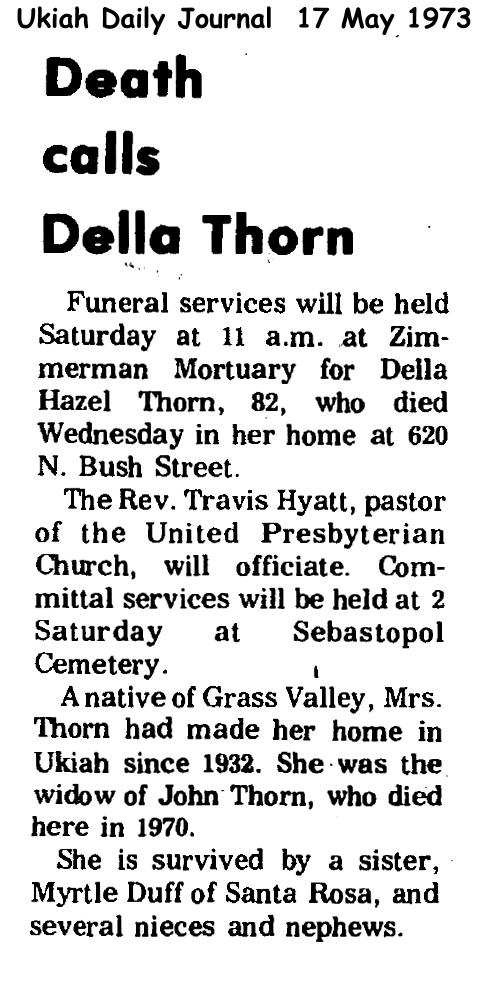 Ukiah Daily Journal 17 May 1973

Death calls Della Thorn

Funeral services will be held Saturday at 11 a.m. at Zimmerman Mortuary for Della Hazel Thorn, 82, who died Wednesday in her home at 620 N. Bush Street.

The Rev. Travis Hyatt, pastor of the United Presbyterian Church, will officiate. Committal services will be held at 2 Saturday at Sebastopol Cemetery.

A native of Grass Valley, Mrs. Thorn had made her home in Ukiah since 1932. She was the widow of John Thorn, who died here in 1970.

She is survived by a sister, Myrtle Duff of Santa Rosa, and several nieces and nephews.